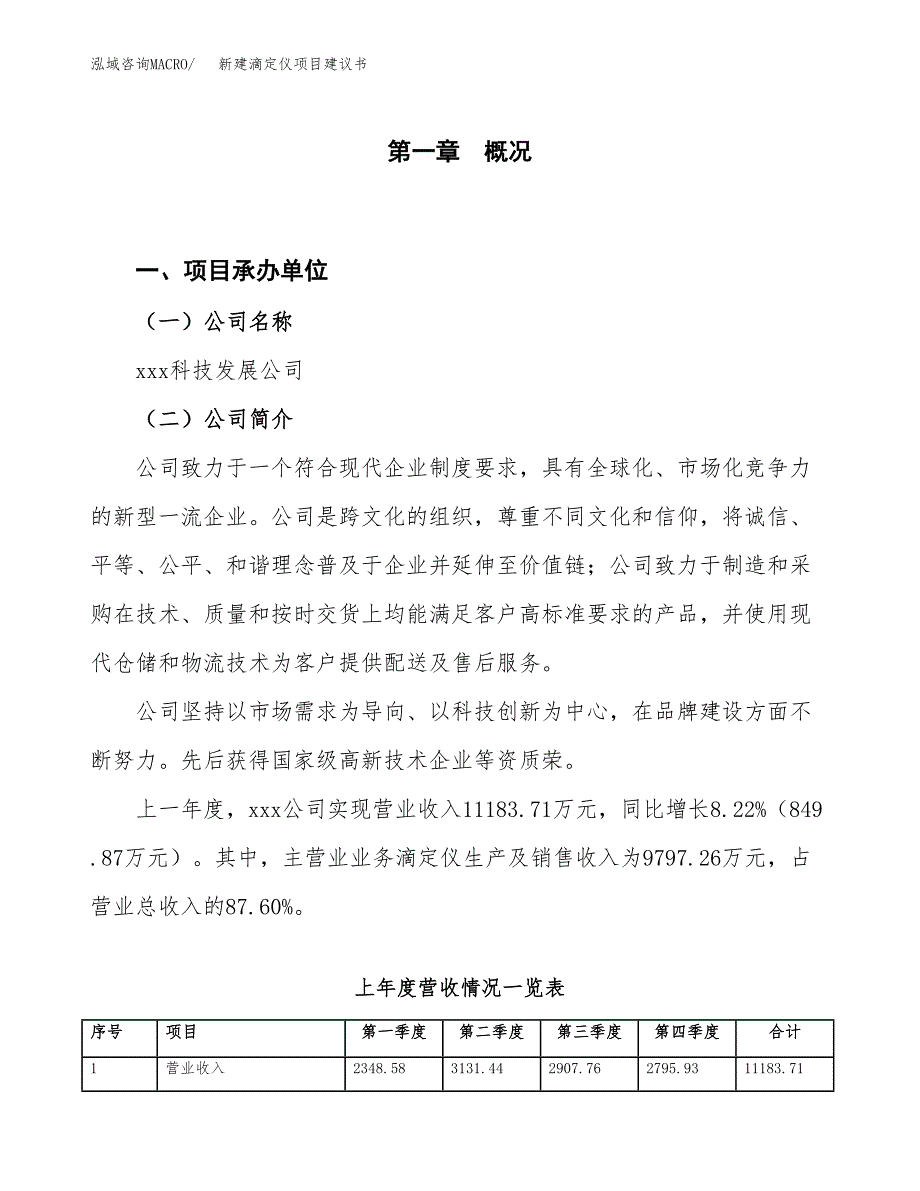 泓域咨询MACRO/　新建滴定仪项目建议书

第一章　概况

一、项目承办单位

（一）公司名称

xxx科技发展公司

（二）公司简介

公司致力于一个符合现代企业制度要求，具有全球化、市场化竞争力的新型一流企业。公司是跨文化的组织，尊重不同文化和信仰，将诚信、平等、公平、和谐理念普及于企业并延伸至价值链；公司致力于制造和采购在技术、质量和按时交货上均能满足客户高标准要求的产品，并使用现代仓储和物流技术为客户提供配送及售后服务。

公司坚持以市场需求为导向、以科技创新为中心，在品牌建设方面不断努力。先后获得国家级高新技术企业等资质荣。

上一年度，xxx公司实现营业收入11183.71万元，同比增长8.22%（849.87万元）。其中，主营业业务滴定仪生产及销售收入为9797.26万元，占营业总收入的87.60%。

上年度营收情况一览表

| 序号 | 项目 | 第一季度 | 第二季度 | 第三季度 | 第四季度 | 合计 |
|---|---|---|---|---|---|---|
| 1 | 营业收入 | 2348.58 | 3131.44 | 2907.76 | 2795.93 | 11183.71 |